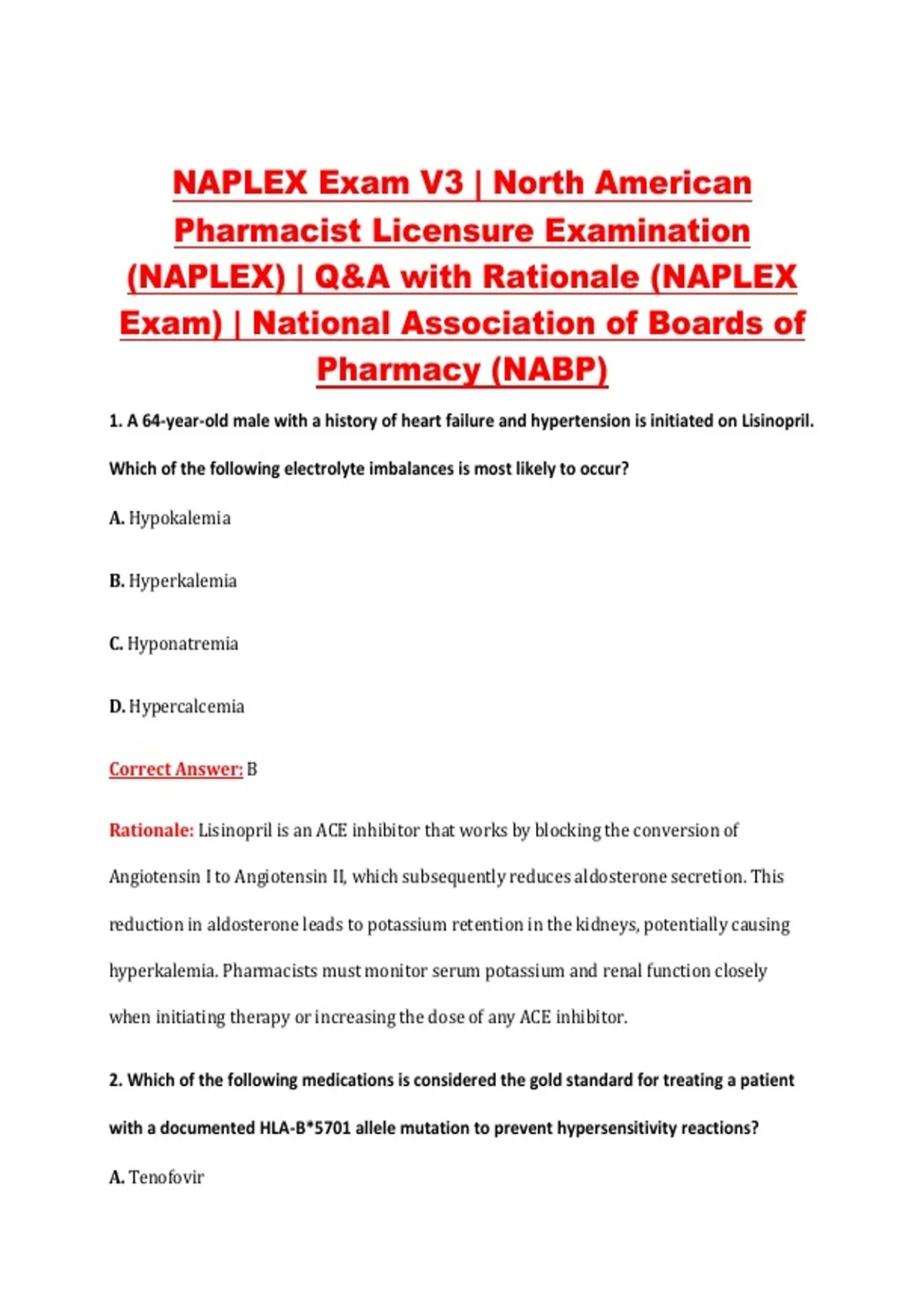 NAPLEX Exam V3 | North American Pharmacist Licensure Examination (NAPLEX) | Q&A with Rationale (NAPLEX Exam) | National Association of Boards of Pharmacy (NABP)

1. A 64-year-old male with a history of heart failure and hypertension is initiated on Lisinopril. Which of the following electrolyte imbalances is most likely to occur?

A. Hypokalemia

B. Hyperkalemia

C. Hyponatremia

D. Hypercalcemia

Correct Answer: B

Rationale: Lisinopril is an ACE inhibitor that works by blocking the conversion of Angiotensin I to Angiotensin II, which subsequently reduces aldosterone secretion. This reduction in aldosterone leads to potassium retention in the kidneys, potentially causing hyperkalemia. Pharmacists must monitor serum potassium and renal function closely when initiating therapy or increasing the dose of any ACE inhibitor.

2. Which of the following medications is considered the gold standard for treating a patient with a documented HLA-B*5701 allele mutation to prevent hypersensitivity reactions?

A. Tenofovir